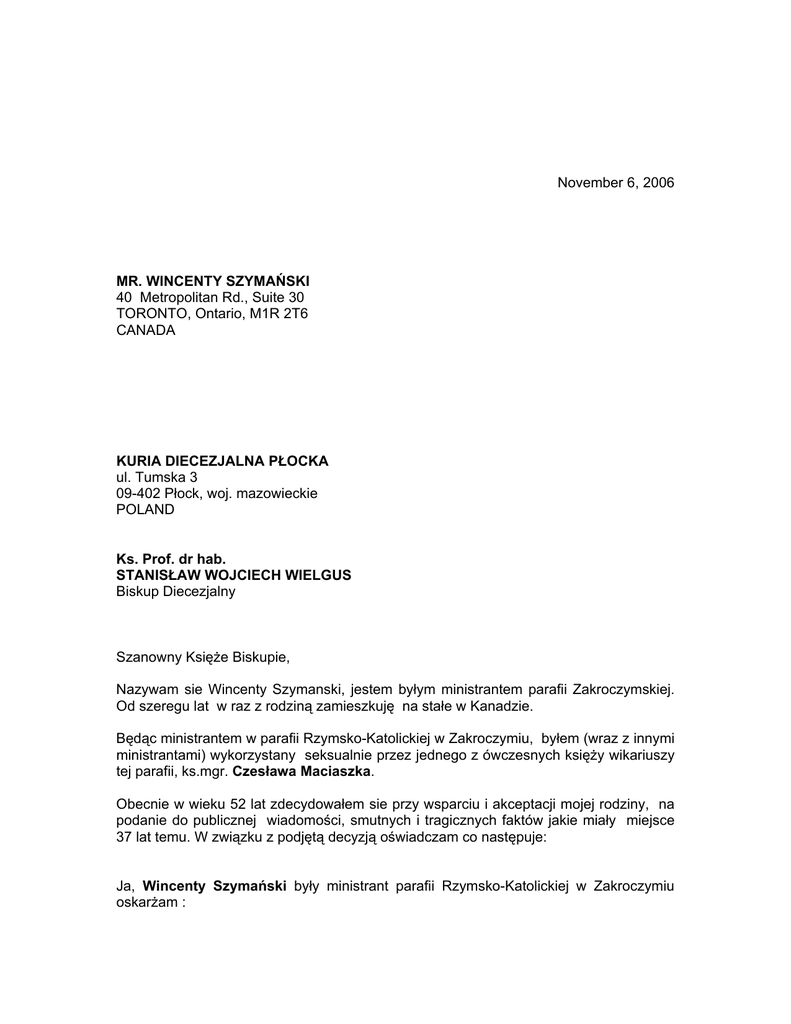 November 6, 2006

MR. WINCENTY SZYMAŃSKI
40 Metropolitan Rd., Suite 30
TORONTO, Ontario, M1R 2T6
CANADA

KURIA DIECEZJALNA PŁOCKA
ul. Tumska 3
09-402 Płock, woj. mazowieckie
POLAND

Ks. Prof. dr hab.
STANISŁAW WOJCIECH WIELGUS
Biskup Diecezjalny

Szanowny Księże Biskupie,

Nazywam sie Wincenty Szymanski, jestem byłym ministrantem parafii Zakroczymskiej. Od szeregu lat w raz z rodziną zamieszkuję na stałe w Kanadzie.

Będąc ministrantem w parafii Rzymsko-Katolickiej w Zakroczymiu, byłem (wraz z innymi ministrantami) wykorzystany seksualnie przez jednego z ówczesnych księży wikariuszy tej parafii, ks.mgr. Czesława Maciaszka.

Obecnie w wieku 52 lat zdecydowałem sie przy wsparciu i akceptacji mojej rodziny, na podanie do publicznej wiadomości, smutnych i tragicznych faktów jakie miały miejsce 37 lat temu. W związku z podjętą decyzją oświadczam co następuje:

Ja, Wincenty Szymański były ministrant parafii Rzymsko-Katolickiej w Zakroczymiu oskarżam :